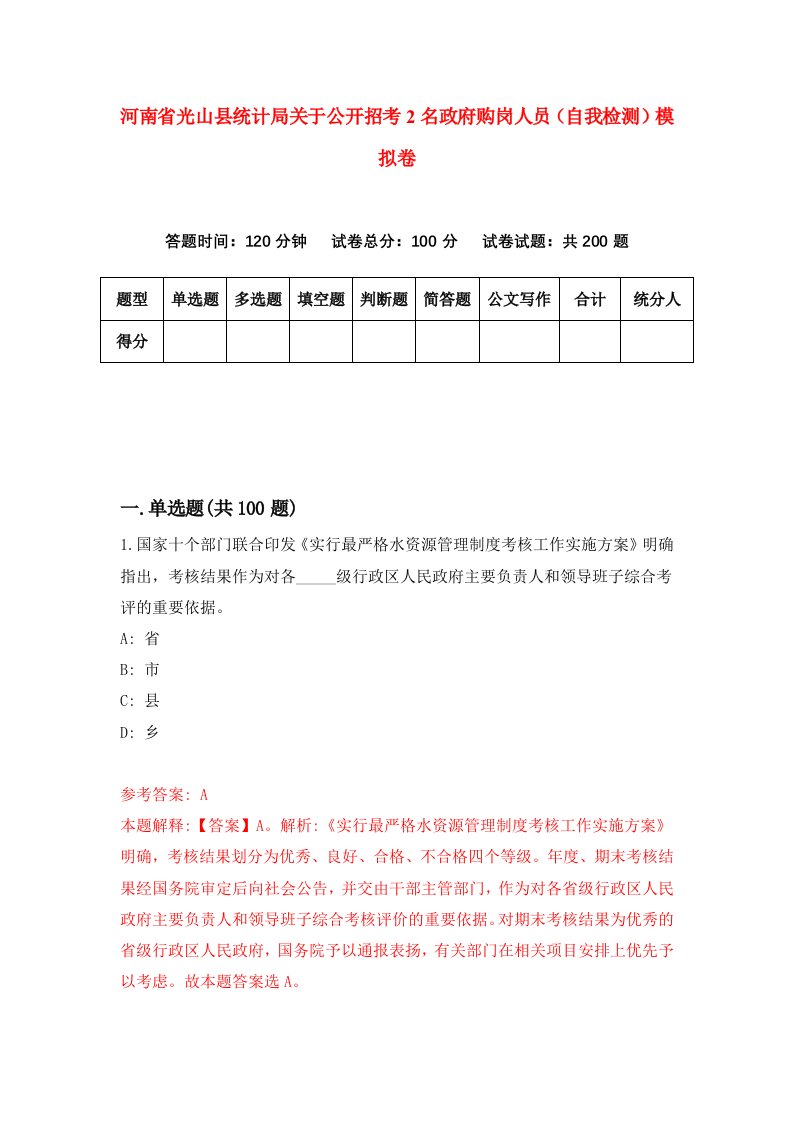 河南省光山县统计局关于公开招考2名政府购岗人员（自我检测）模拟卷

答题时间：120分钟　试卷总分：100分　试卷试题：共200题

| 题型 | 单选题 | 多选题 | 填空题 | 判断题 | 简答题 | 公文写作 | 合计 | 统分人 |
|---|---|---|---|---|---|---|---|---|
| 得分 | | | | | | | | |

一.单选题(共100题)

1.国家十个部门联合印发《实行最严格水资源管理制度考核工作实施方案》明确指出，考核结果作为对各_____级行政区人民政府主要负责人和领导班子综合考评的重要依据。

A: 省

B: 市

C: 县

D: 乡

参考答案: A

本题解释:【答案】A。解析:《实行最严格水资源管理制度考核工作实施方案》明确，考核结果划分为优秀、良好、合格、不合格四个等级。年度、期末考核结果经国务院审定后向社会公告，并交由干部主管部门，作为对各省级行政区人民政府主要负责人和领导班子综合考核评价的重要依据。对期末考核结果为优秀的省级行政区人民政府，国务院予以通报表扬，有关部门在相关项目安排上优先予以考虑。故本题答案选A。